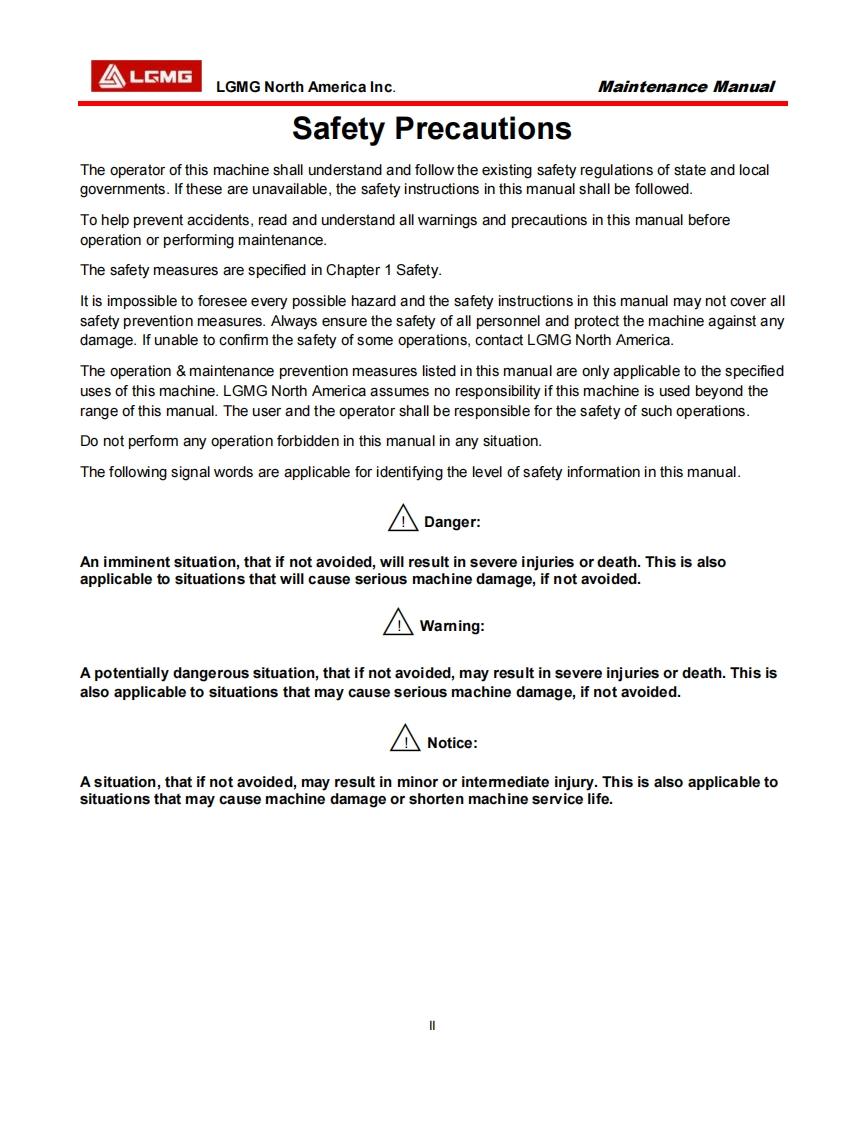 LGMG LGMG North America Inc. Maintenance Manual

Safety Precautions

The operator of this machine shall understand and follow the existing safety regulations of state and local governments. If these are unavailable, the safety instructions in this manual shall be followed.

To help prevent accidents, read and understand all warnings and precautions in this manual before operation or performing maintenance.

The safety measures are specified in Chapter 1 Safety.

It is impossible to foresee every possible hazard and the safety instructions in this manual may not cover all safety prevention measures. Always ensure the safety of all personnel and protect the machine against any damage. If unable to confirm the safety of some operations, contact LGMG North America.

The operation & maintenance prevention measures listed in this manual are only applicable to the specified uses of this machine. LGMG North America assumes no responsibility if this machine is used beyond the range of this manual. The user and the operator shall be responsible for the safety of such operations.

Do not perform any operation forbidden in this manual in any situation.

The following signal words are applicable for identifying the level of safety information in this manual.

Danger:

An imminent situation, that if not avoided, will result in severe injuries or death. This is also applicable to situations that will cause serious machine damage, if not avoided.

Warning:

A potentially dangerous situation, that if not avoided, may result in severe injuries or death. This is also applicable to situations that may cause serious machine damage, if not avoided.

Notice:

A situation, that if not avoided, may result in minor or intermediate injury. This is also applicable to situations that may cause machine damage or shorten machine service life.

II